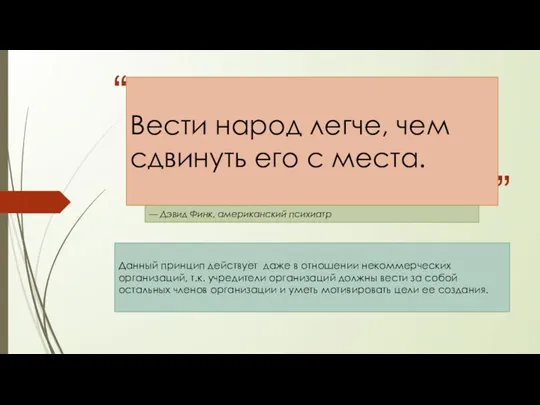 “

Вести народ легче, чем сдвинуть его с места.

”

— Дэвид Финк, американский психиатр

Данный принцип действует даже в отношении некоммерческих организаций, т.к. учредители организаций должны вести за собой остальных членов организации и уметь мотивировать цели ее создания.